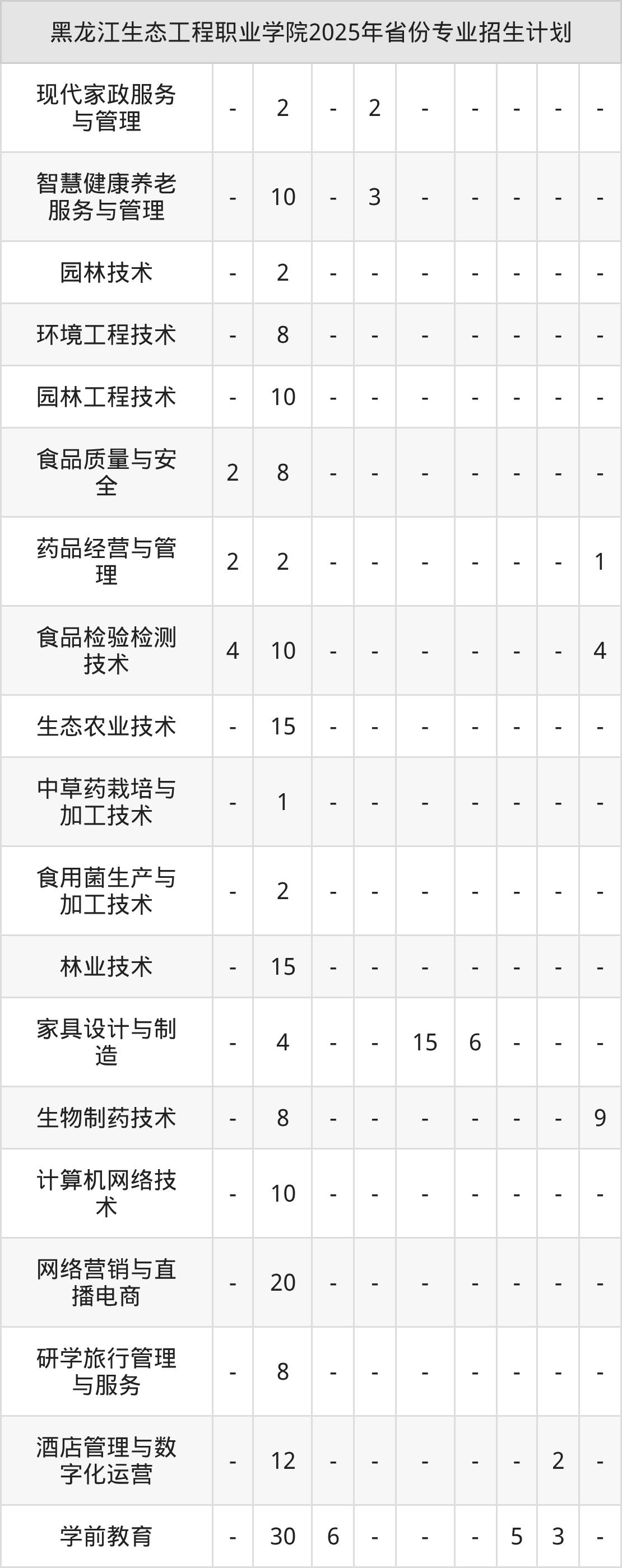 | 黑龙江生态工程职业学院2025年省份专业招生计划 | | | | | | | | | |
|---|---|---|---|---|---|---|---|---|---|
| 现代家政服务与管理 | - | 2 | - | 2 | - | - | - | - | - |
| 智慧健康养老服务与管理 | - | 10 | - | 3 | - | - | - | - | - |
| 园林技术 | - | 2 | - | - | - | - | - | - | - |
| 环境工程技术 | - | 8 | - | - | - | - | - | - | - |
| 园林工程技术 | - | 10 | - | - | - | - | - | - | - |
| 食品质量与安全 | 2 | 8 | - | - | - | - | - | - | - |
| 药品经营与管理 | 2 | 2 | - | - | - | - | - | - | 1 |
| 食品检验检测技术 | 4 | 10 | - | - | - | - | - | - | 4 |
| 生态农业技术 | - | 15 | - | - | - | - | - | - | - |
| 中草药栽培与加工技术 | - | 1 | - | - | - | - | - | - | - |
| 食用菌生产与加工技术 | - | 2 | - | - | - | - | - | - | - |
| 林业技术 | - | 15 | - | - | - | - | - | - | - |
| 家具设计与制造 | - | 4 | - | - | 15 | 6 | - | - | - |
| 生物制药技术 | - | 8 | - | - | - | - | - | - | 9 |
| 计算机网络技术 | - | 10 | - | - | - | - | - | - | - |
| 网络营销与直播电商 | - | 20 | - | - | - | - | - | - | - |
| 研学旅行管理与服务 | - | 8 | - | - | - | - | - | - | - |
| 酒店管理与数字化运营 | - | 12 | - | - | - | - | - | 2 | - |
| 学前教育 | - | 30 | 6 | - | - | - | 5 | 3 | - |